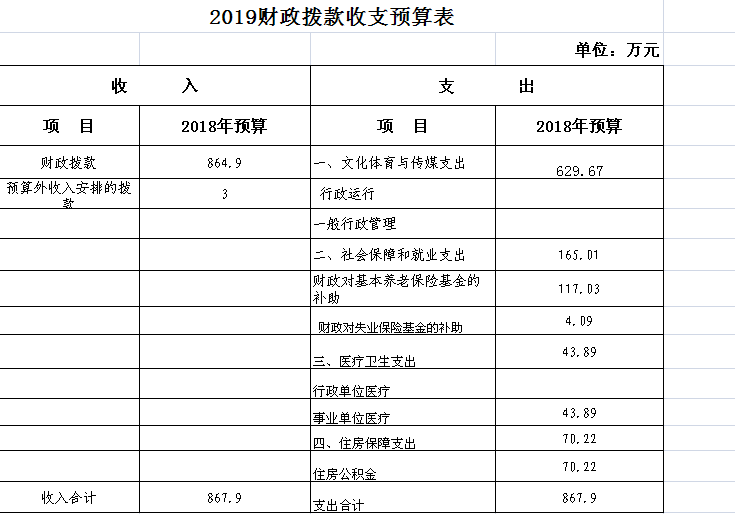 2019财政拨款收支预算表

单位：万元

| 收 入 | | 支 出 | |
|---|---|---|---|
| 项 目 | 2018年预算 | 项 目 | 2018年预算 |
| 财政拨款 | 864.9 | 一、文化体育与传媒支出 | 629.67 |
| 预算外收入安排的拨款 | 3 | 行政运行 | |
| | | 一般行政管理 | |
| | | 二、社会保障和就业支出 | 165.01 |
| | | 财政对基本养老保险基金的补助 | 117.03 |
| | | 财政对失业保险基金的补助 | 4.09 |
| | | 三、医疗卫生支出 | 43.89 |
| | | 行政单位医疗 | |
| | | 事业单位医疗 | 43.89 |
| | | 四、住房保障支出 | 70.22 |
| | | 住房公积金 | 70.22 |
| 收入合计 | 867.9 | 支出合计 | 867.9 |